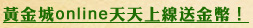 黃金城online天天上線送金幣！